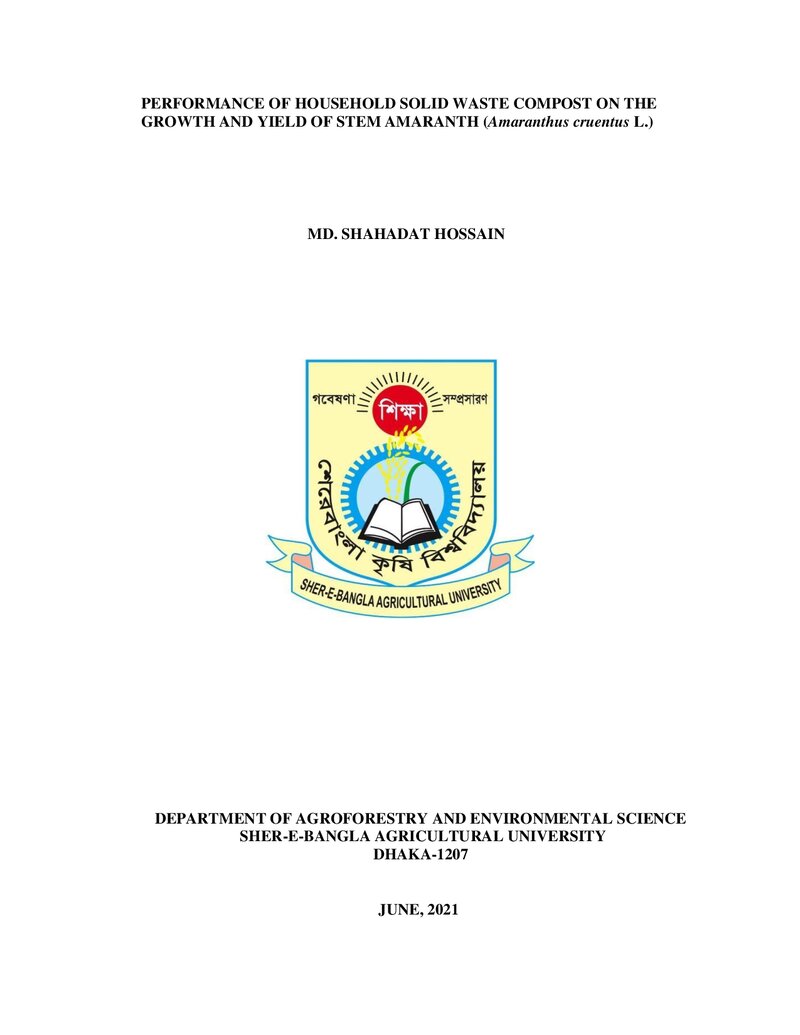 PERFORMANCE OF HOUSEHOLD SOLID WASTE COMPOST ON THE GROWTH AND YIELD OF STEM AMARANTH (Amaranthus cruentus L.)

MD. SHAHADAT HOSSAIN

গবেষণা
শিক্ষা
সম্প্রসারণ
শেরেবাংলা কৃষি বিশ্ববিদ্যালয়
SHER-E-BANGLA AGRICULTURAL UNIVERSITY

DEPARTMENT OF AGROFORESTRY AND ENVIRONMENTAL SCIENCE
SHER-E-BANGLA AGRICULTURAL UNIVERSITY
DHAKA-1207

JUNE, 2021